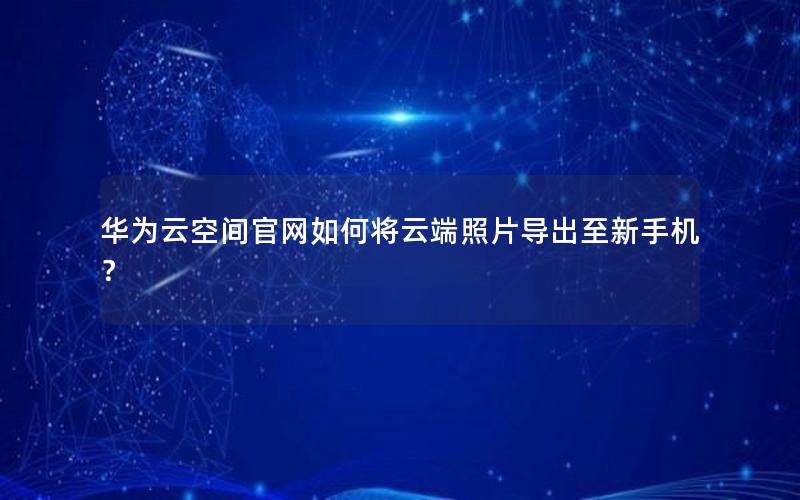 华为云空间官网如何将云端照片导出至新手机？